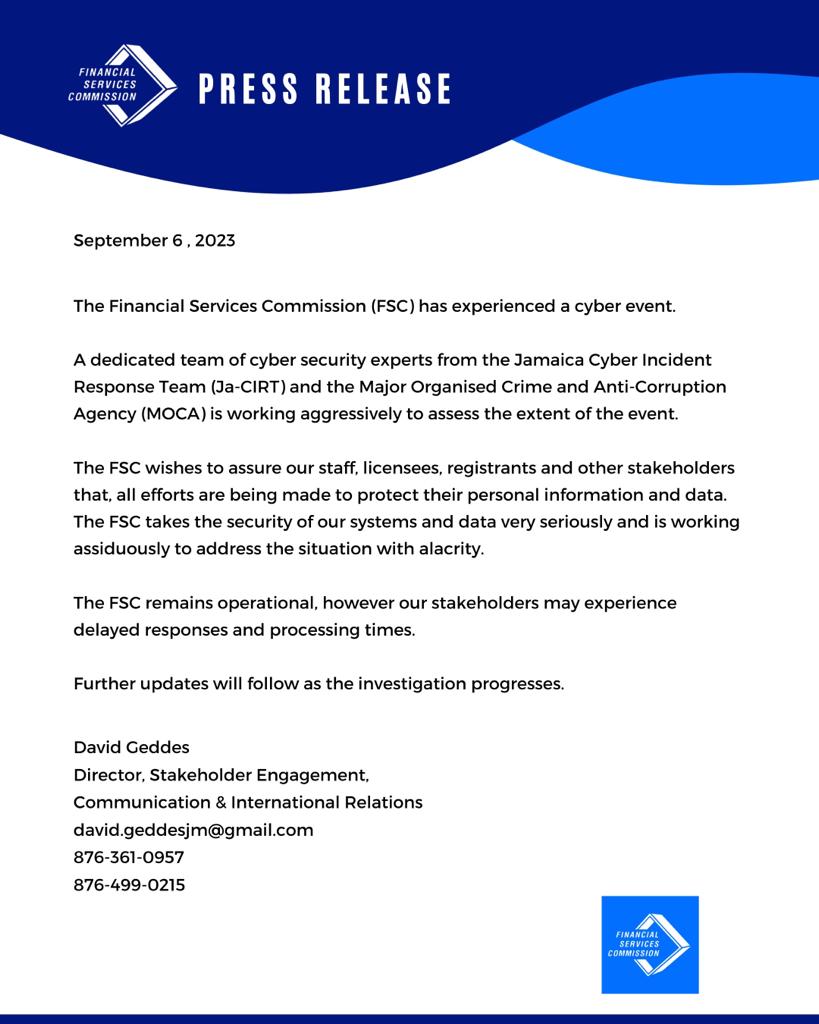 FINANCIAL SERVICES COMMISSION

PRESS RELEASE

September 6 , 2023

The Financial Services Commission (FSC) has experienced a cyber event.

A dedicated team of cyber security experts from the Jamaica Cyber Incident Response Team (Ja-CIRT) and the Major Organised Crime and Anti-Corruption Agency (MOCA) is working aggressively to assess the extent of the event.

The FSC wishes to assure our staff, licensees, registrants and other stakeholders that, all efforts are being made to protect their personal information and data. The FSC takes the security of our systems and data very seriously and is working assiduously to address the situation with alacrity.

The FSC remains operational, however our stakeholders may experience delayed responses and processing times.

Further updates will follow as the investigation progresses.

David Geddes
Director, Stakeholder Engagement,
Communication & International Relations
david.geddesjm@gmail.com
876-361-0957
876-499-0215

FINANCIAL SERVICES COMMISSION